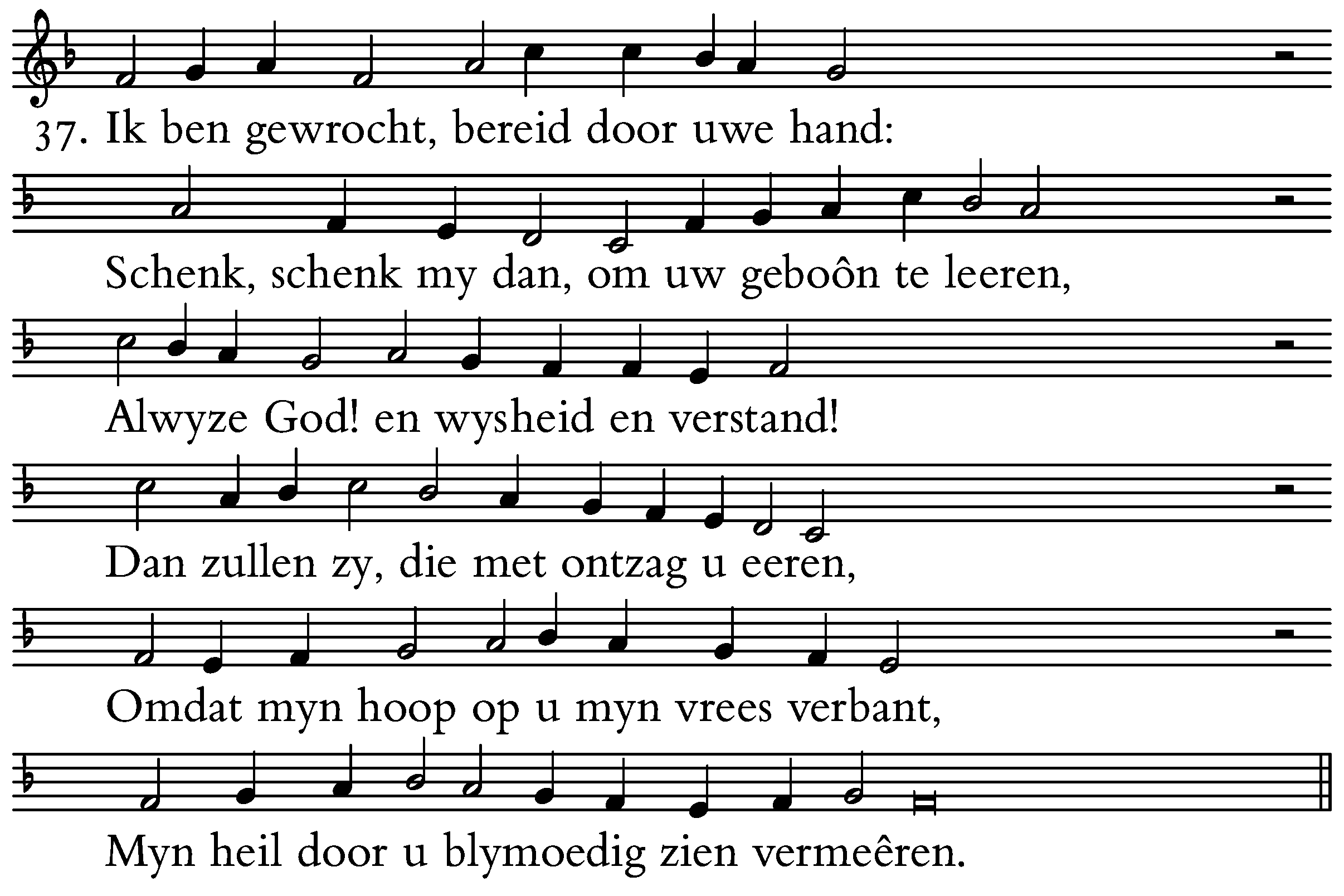 37. Ik ben gewrocht, bereid door uwe hand:
Schenk, schenk my dan, om uw geboôn te leeren,
Alwyze God! en wysheid en verstand!
Dan zullen zy, die met ontzag u eeren,
Omdat myn hoop op u myn vrees verbant,
Myn heil door u blymoedig zien vermeêren.